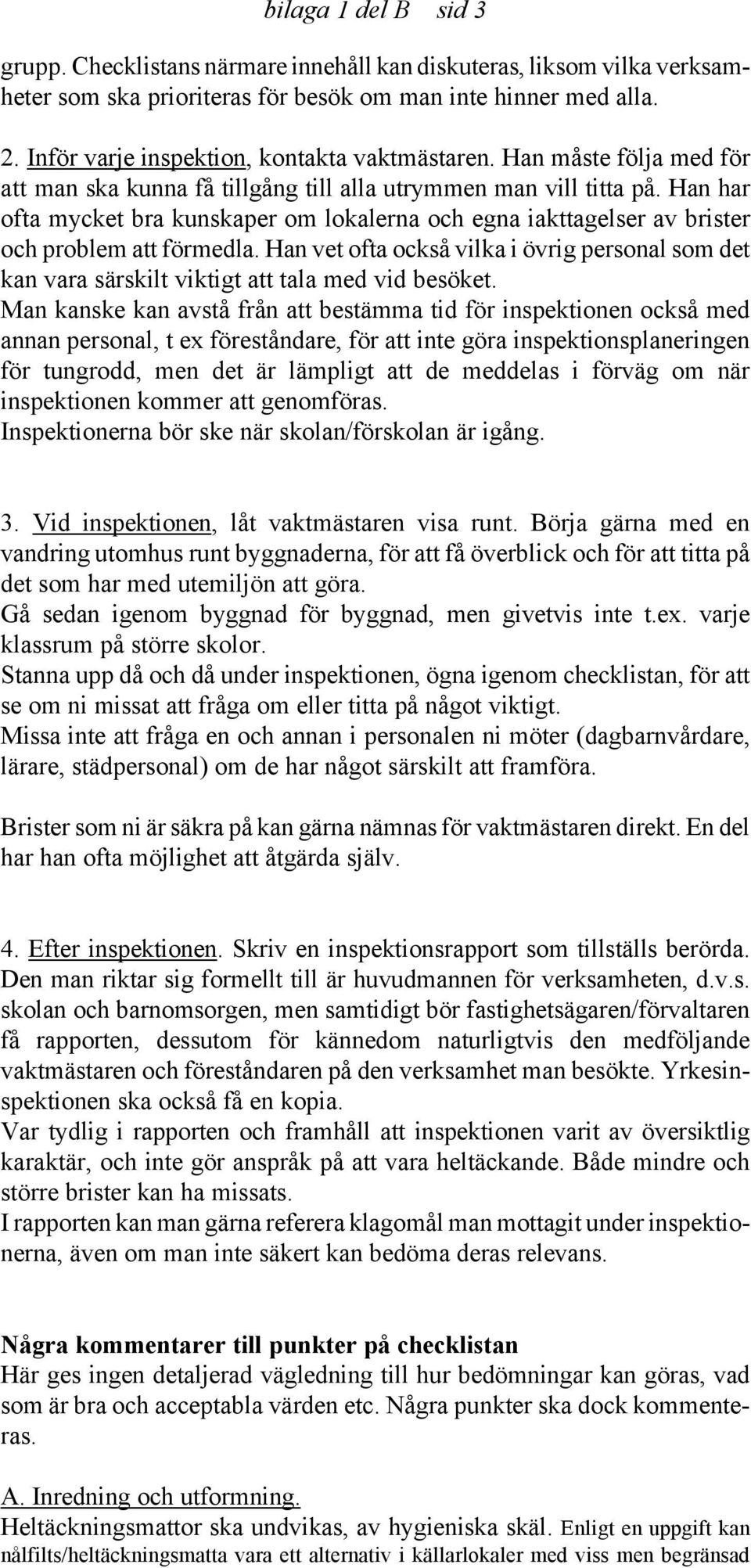 bilaga 1 del B sid 3

grupp. Checklistans närmare innehåll kan diskuteras, liksom vilka verksamheter som ska prioriteras för besök om man inte hinner med alla.

2. Inför varje inspektion, kontakta vaktmästaren. Han måste följa med för att man ska kunna få tillgång till alla utrymmen man vill titta på. Han har ofta mycket bra kunskaper om lokalerna och egna iakttagelser av brister och problem att förmedla. Han vet ofta också vilka i övrig personal som det kan vara särskilt viktigt att tala med vid besöket.
Man kanske kan avstå från att bestämma tid för inspektionen också med annan personal, t ex föreståndare, för att inte göra inspektionsplaneringen för tungrodd, men det är lämpligt att de meddelas i förväg om när inspektionen kommer att genomföras.
Inspektionerna bör ske när skolan/förskolan är igång.

3. Vid inspektionen, låt vaktmästaren visa runt. Börja gärna med en vandring utomhus runt byggnaderna, för att få överblick och för att titta på det som har med utemiljön att göra.
Gå sedan igenom byggnad för byggnad, men givetvis inte t.ex. varje klassrum på större skolor.
Stanna upp då och då under inspektionen, ögna igenom checklistan, för att se om ni missat att fråga om eller titta på något viktigt.
Missa inte att fråga en och annan i personalen ni möter (dagbarnvårdare, lärare, städpersonal) om de har något särskilt att framföra.

Brister som ni är säkra på kan gärna nämnas för vaktmästaren direkt. En del har han ofta möjlighet att åtgärda själv.

4. Efter inspektionen. Skriv en inspektionsrapport som tillställs berörda. Den man riktar sig formellt till är huvudmannen för verksamheten, d.v.s. skolan och barnomsorgen, men samtidigt bör fastighetsägaren/förvaltaren få rapporten, dessutom för kännedom naturligtvis den medföljande vaktmästaren och föreståndaren på den verksamhet man besökte. Yrkesinspektionen ska också få en kopia.
Var tydlig i rapporten och framhåll att inspektionen varit av översiktlig karaktär, och inte gör anspråk på att vara heltäckande. Både mindre och större brister kan ha missats.
I rapporten kan man gärna referera klagomål man mottagit under inspektionerna, även om man inte säkert kan bedöma deras relevans.

Några kommentarer till punkter på checklistan
Här ges ingen detaljerad vägledning till hur bedömningar kan göras, vad som är bra och acceptabla värden etc. Några punkter ska dock kommenteras.

A. Inredning och utformning.
Heltäckningsmattor ska undvikas, av hygieniska skäl. Enligt en uppgift kan nålfilts/heltäckningsmatta vara ett alternativ i källarlokaler med viss men begränsad